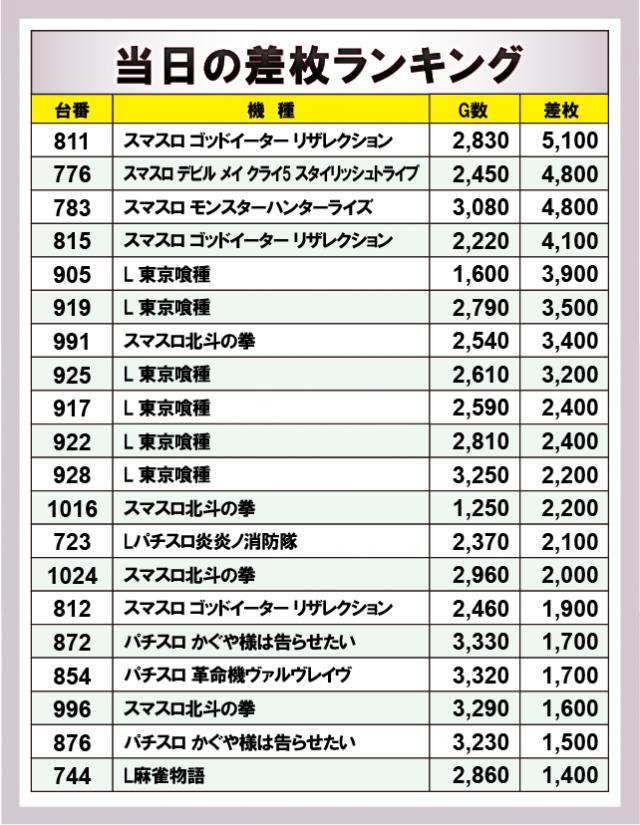 当日の差枚ランキング

| 台番 | 機種 | G数 | 差枚 |
|---|---|---|---|
| 811 | スマスロ ゴッドイーター リザレクション | 2,830 | 5,100 |
| 776 | スマスロ デビル メイ クライ5 スタイリッシュトライブ | 2,450 | 4,800 |
| 783 | スマスロ モンスターハンターライズ | 3,080 | 4,800 |
| 815 | スマスロ ゴッドイーター リザレクション | 2,220 | 4,100 |
| 905 | L 東京喰種 | 1,600 | 3,900 |
| 919 | L 東京喰種 | 2,790 | 3,500 |
| 991 | スマスロ北斗の拳 | 2,540 | 3,400 |
| 925 | L 東京喰種 | 2,610 | 3,200 |
| 917 | L 東京喰種 | 2,590 | 2,400 |
| 922 | L 東京喰種 | 2,810 | 2,400 |
| 928 | L 東京喰種 | 3,250 | 2,200 |
| 1016 | スマスロ北斗の拳 | 1,250 | 2,200 |
| 723 | Lパチスロ炎炎ノ消防隊 | 2,370 | 2,100 |
| 1024 | スマスロ北斗の拳 | 2,960 | 2,000 |
| 812 | スマスロ ゴッドイーター リザレクション | 2,460 | 1,900 |
| 872 | パチスロ かぐや様は告らせたい | 3,330 | 1,700 |
| 854 | パチスロ 革命機ヴァルヴレイヴ | 3,320 | 1,700 |
| 996 | スマスロ北斗の拳 | 3,290 | 1,600 |
| 876 | パチスロ かぐや様は告らせたい | 3,230 | 1,500 |
| 744 | L麻雀物語 | 2,860 | 1,400 |